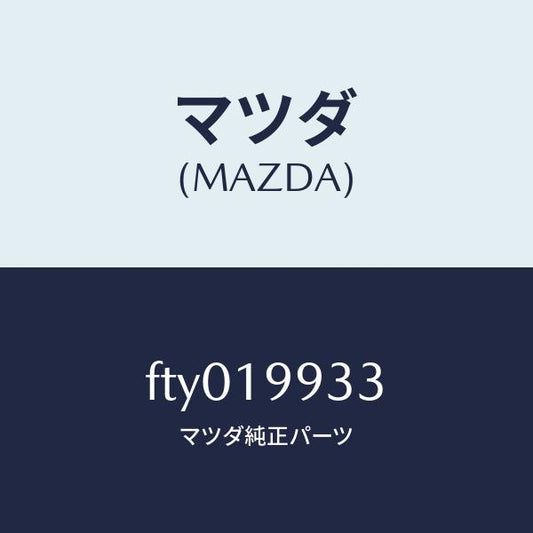 マツダ
(MAZDA)

fty019933
マツダ純正パーツ